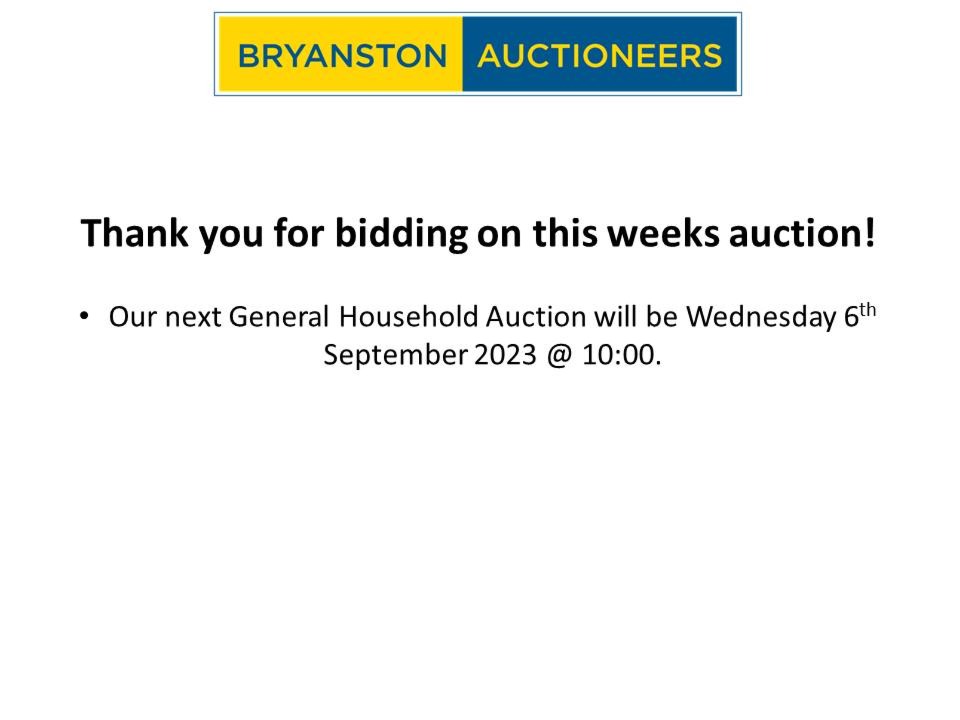 BRYANSTON AUCTIONEERS

Thank you for bidding on this weeks auction!

• Our next General Household Auction will be Wednesday 6th September 2023 @ 10:00.